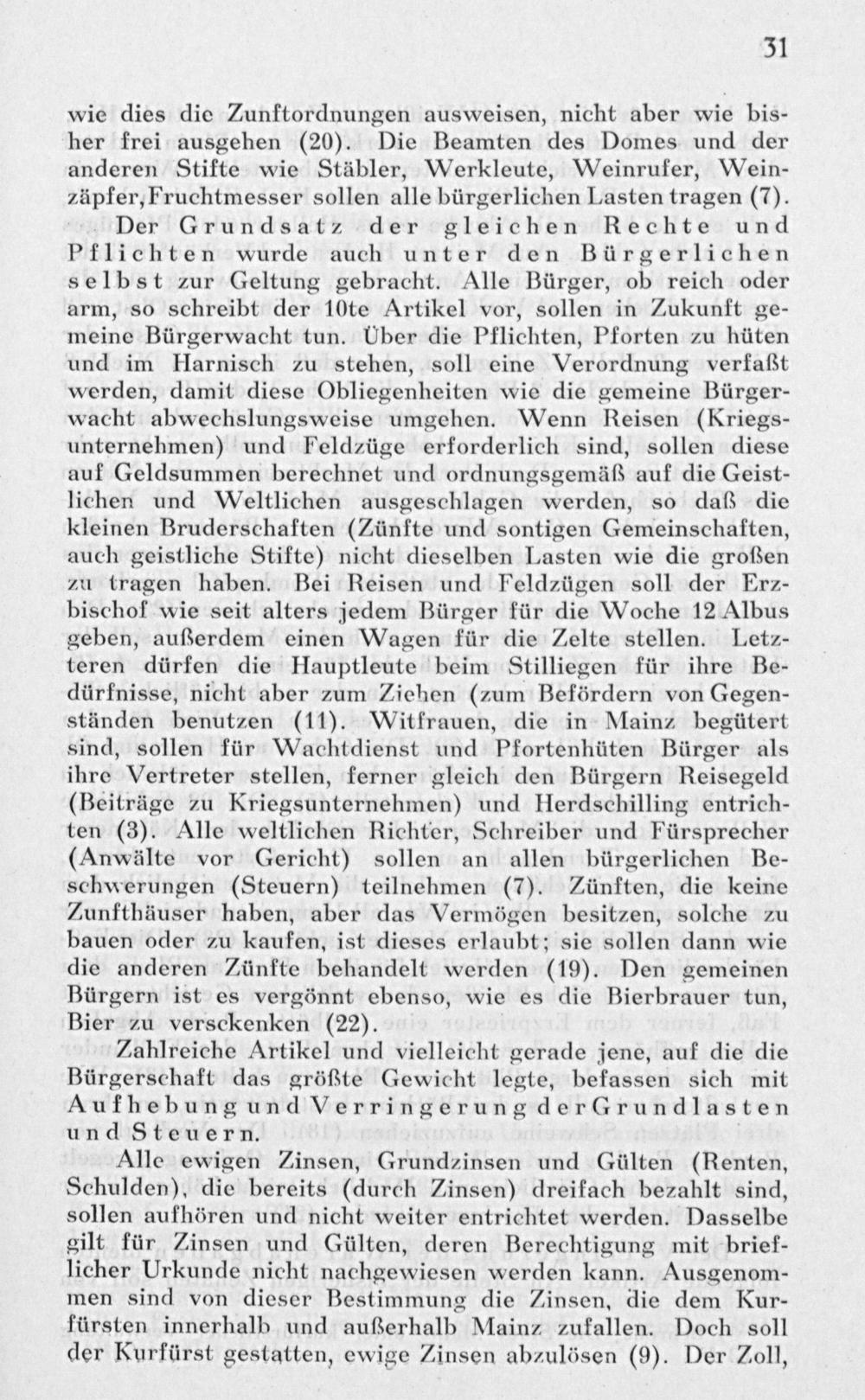 31

wie dies die Zunftordnungen ausweisen, nicht aber wie bisher frei ausgehen (20). Die Beamten des Domes und der anderen Stifte wie Stäbler, Werkleute, Weinrufer, Weinzäpfer, Fruchtmesser sollen alle bürgerlichen Lasten tragen (7).

Der Grundsatz der gleichen Rechte und Pflichten wurde auch unter den Bürgerlichen selbst zur Geltung gebracht. Alle Bürger, ob reich oder arm, so schreibt der 10te Artikel vor, sollen in Zukunft gemeine Bürgerwacht tun. Über die Pflichten, Pforten zu hüten und im Harnisch zu stehen, soll eine Verordnung verfaßt werden, damit diese Obliegenheiten wie die gemeine Bürgerwacht abwechslungsweise umgehen. Wenn Reisen (Kriegsunternehmen) und Feldzüge erforderlich sind, sollen diese auf Geldsummen berechnet und ordnungsgemäß auf die Geistlichen und Weltlichen ausgeschlagen werden, so daß die kleinen Bruderschaften (Zünfte und sontigen Gemeinschaften, auch geistliche Stifte) nicht dieselben Lasten wie die großen zu tragen haben. Bei Reisen und Feldzügen soll der Erzbischof wie seit alters jedem Bürger für die Woche 12 Albus geben, außerdem einen Wagen für die Zelte stellen. Letzteren dürfen die Hauptleute beim Stilliegen für ihre Bedürfnisse, nicht aber zum Ziehen (zum Befördern von Gegenständen benutzen (11). Witfrauen, die in Mainz begütert sind, sollen für Wachtdienst und Pfortenhüten Bürger als ihre Vertreter stellen, ferner gleich den Bürgern Reisegeld (Beiträge zu Kriegsunternehmen) und Herdschilling entrichten (3). Alle weltlichen Richter, Schreiber und Fürsprecher (Anwälte vor Gericht) sollen an allen bürgerlichen Beschwerungen (Steuern) teilnehmen (7). Zünften, die keine Zunfthäuser haben, aber das Vermögen besitzen, solche zu bauen oder zu kaufen, ist dieses erlaubt; sie sollen dann wie die anderen Zünfte behandelt werden (19). Den gemeinen Bürgern ist es vergönnt ebenso, wie es die Bierbrauer tun, Bier zu versckenken (22).

Zahlreiche Artikel und vielleicht gerade jene, auf die die Bürgerschaft das größte Gewicht legte, befassen sich mit Aufhebung und Verringerung der Grundlasten und Steuern.

Alle ewigen Zinsen, Grundzinsen und Gülten (Renten, Schulden), die bereits (durch Zinsen) dreifach bezahlt sind, sollen aufhören und nicht weiter entrichtet werden. Dasselbe gilt für Zinsen und Gülten, deren Berechtigung mit brieflicher Urkunde nicht nachgewiesen werden kann. Ausgenommen sind von dieser Bestimmung die Zinsen, die dem Kurfürsten innerhalb und außerhalb Mainz zufallen. Doch soll der Kurfürst gestatten, ewige Zinsen abzulösen (9). Der Zoll,